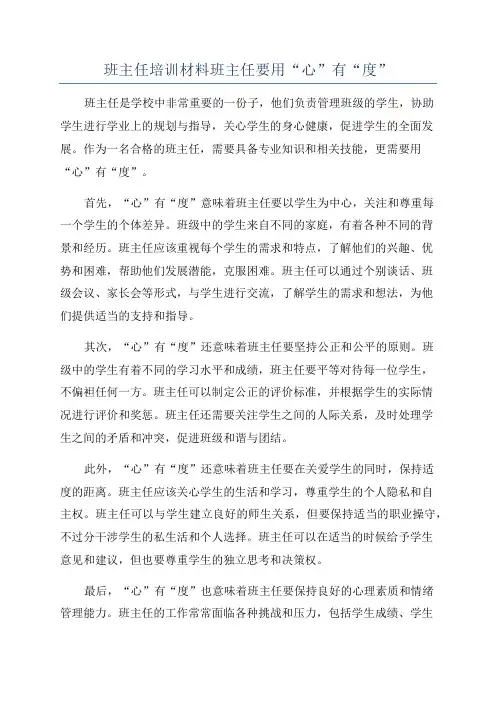 班主任培训材料班主任要用“心”有“度”

班主任是学校中非常重要的一份子，他们负责管理班级的学生，协助学生进行学业上的规划与指导，关心学生的身心健康，促进学生的全面发展。作为一名合格的班主任，需要具备专业知识和相关技能，更需要用“心”有“度”。

首先，“心”有“度”意味着班主任要以学生为中心，关注和尊重每一个学生的个体差异。班级中的学生来自不同的家庭，有着各种不同的背景和经历。班主任应该重视每个学生的需求和特点，了解他们的兴趣、优势和困难，帮助他们发展潜能，克服困难。班主任可以通过个别谈话、班级会议、家长会等形式，与学生进行交流，了解学生的需求和想法，为他们提供适当的支持和指导。

其次，“心”有“度”还意味着班主任要坚持公正和公平的原则。班级中的学生有着不同的学习水平和成绩，班主任要平等对待每一位学生，不偏袒任何一方。班主任可以制定公正的评价标准，并根据学生的实际情况进行评价和奖惩。班主任还需要关注学生之间的人际关系，及时处理学生之间的矛盾和冲突，促进班级和谐与团结。

此外，“心”有“度”还意味着班主任要在关爱学生的同时，保持适度的距离。班主任应该关心学生的生活和学习，尊重学生的个人隐私和自主权。班主任可以与学生建立良好的师生关系，但要保持适当的职业操守，不过分干涉学生的私生活和个人选择。班主任可以在适当的时候给予学生意见和建议，但也要尊重学生的独立思考和决策权。

最后，“心”有“度”也意味着班主任要保持良好的心理素质和情绪管理能力。班主任的工作常常面临各种挑战和压力，包括学生成绩、学生